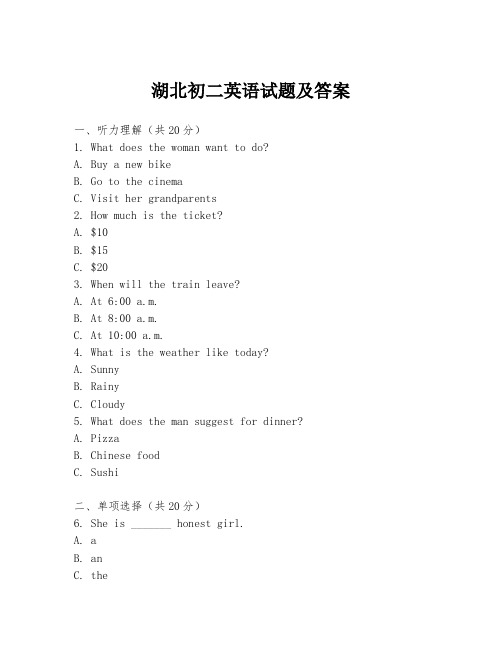 湖北初二英语试题及答案

一、听力理解（共20分）
1. What does the woman want to do?
A. Buy a new bike
B. Go to the cinema
C. Visit her grandparents
2. How much is the ticket?
A. \$10
B. \$15
C. \$20
3. When will the train leave?
A. At 6:00 a.m.
B. At 8:00 a.m.
C. At 10:00 a.m.
4. What is the weather like today?
A. Sunny
B. Rainy
C. Cloudy
5. What does the man suggest for dinner?
A. Pizza
B. Chinese food
C. Sushi

二、单项选择（共20分）
6. She is _______ honest girl.
A. a
B. an
C. the